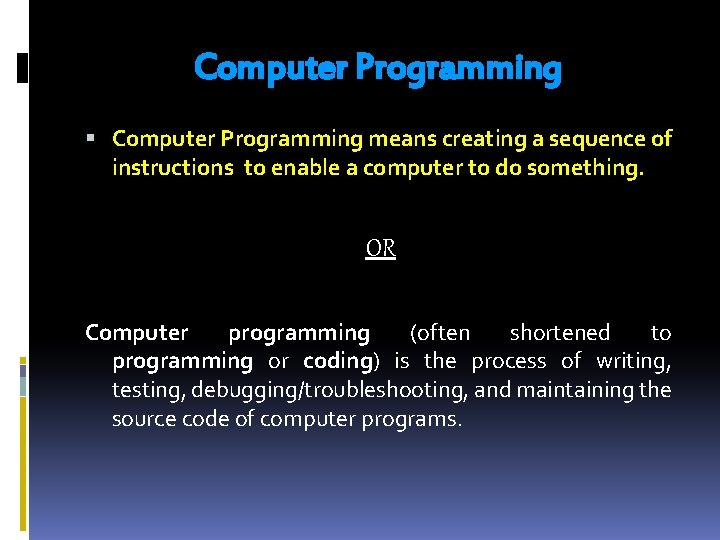 Computer Programming

▪ Computer Programming means creating a sequence of instructions to enable a computer to do something.

OR

Computer programming (often shortened to programming or coding) is the process of writing, testing, debugging/troubleshooting, and maintaining the source code of computer programs.